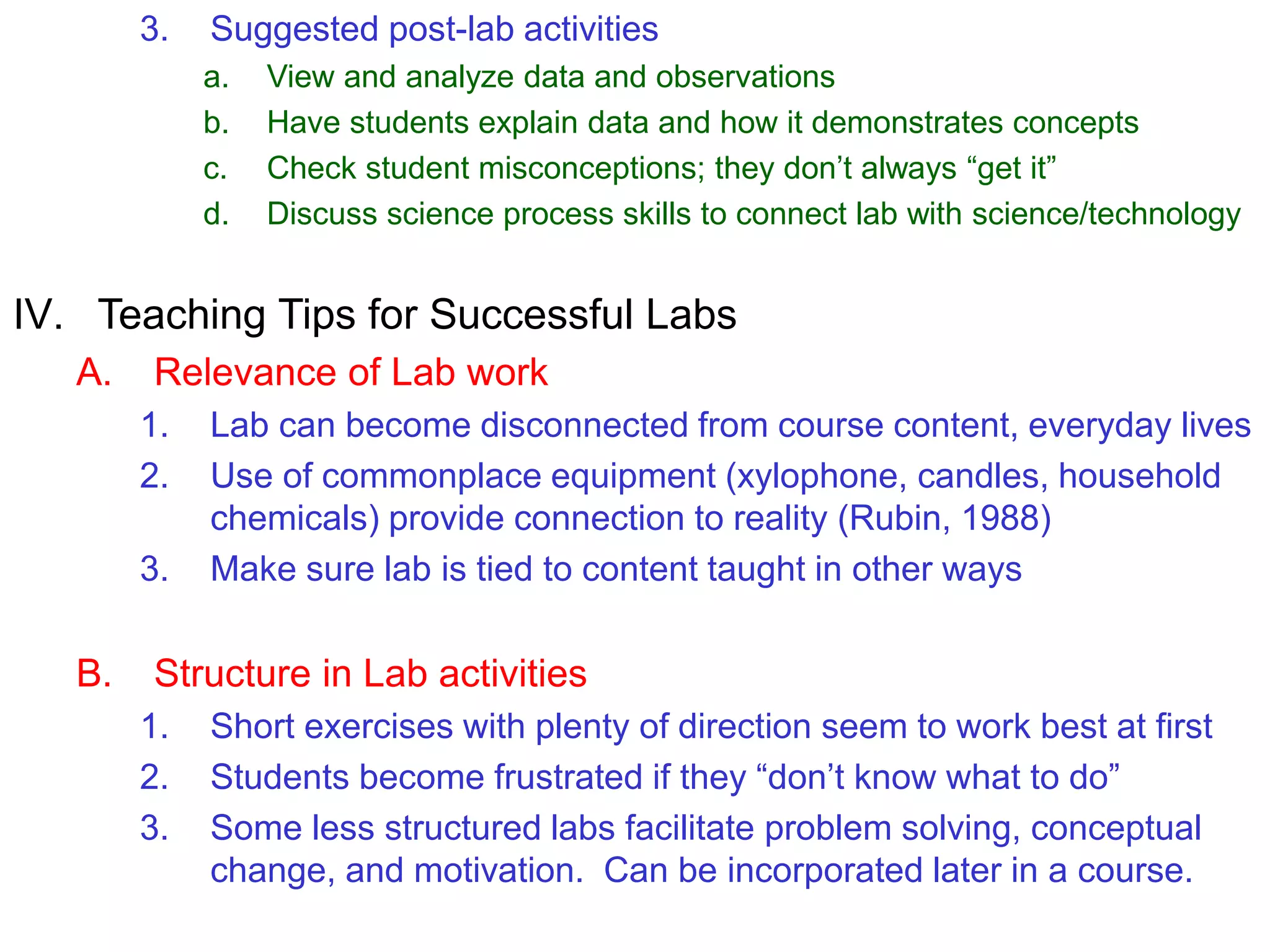 3. Suggested post-lab activities

a. View and analyze data and observations

b. Have students explain data and how it demonstrates concepts

c. Check student misconceptions; they don’t always “get it”

d. Discuss science process skills to connect lab with science/technology

IV. Teaching Tips for Successful Labs

A. Relevance of Lab work

1. Lab can become disconnected from course content, everyday lives

2. Use of commonplace equipment (xylophone, candles, household chemicals) provide connection to reality (Rubin, 1988)

3. Make sure lab is tied to content taught in other ways

B. Structure in Lab activities

1. Short exercises with plenty of direction seem to work best at first

2. Students become frustrated if they “don’t know what to do”

3. Some less structured labs facilitate problem solving, conceptual change, and motivation. Can be incorporated later in a course.